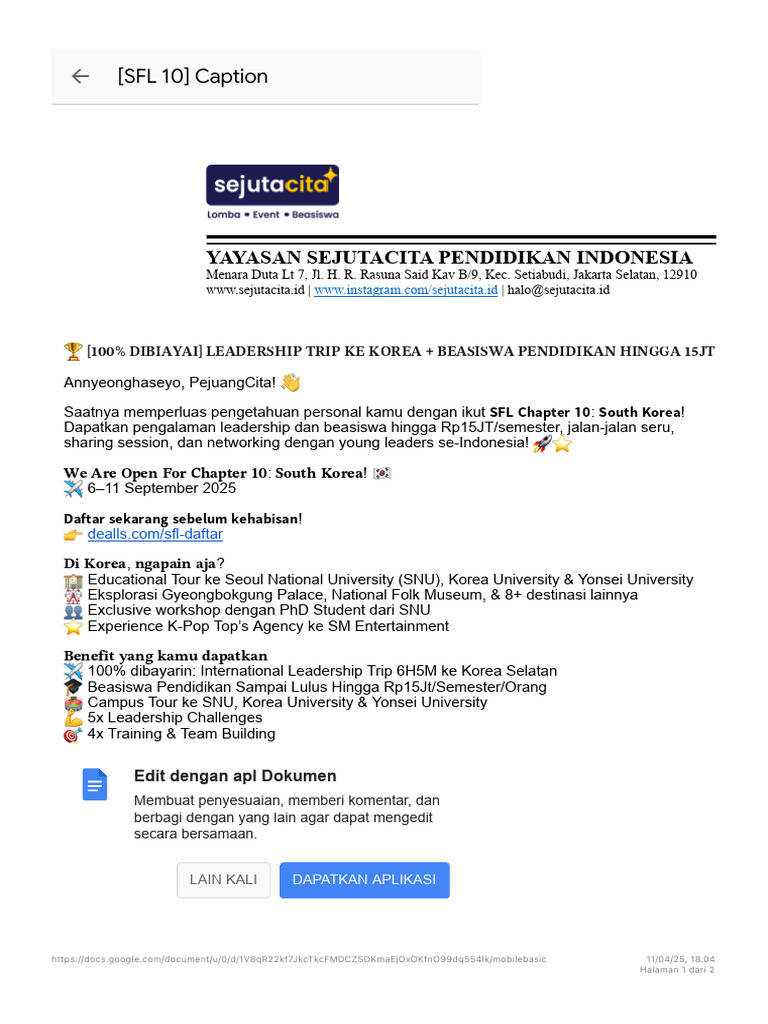 [SFL 10] Caption

sejutacita
Lomba • Event • Beasiswa

YAYASAN SEJUTACITA PENDIDIKAN INDONESIA
Menara Duta Lt 7, Jl. H. R. Rasuna Said Kav B/9, Kec. Setiabudi, Jakarta Selatan, 12910
www.sejutacita.id | www.instagram.com/sejutacita.id | halo@sejutacita.id

🏆 [100% DIBIAYAI] LEADERSHIP TRIP KE KOREA + BEASISWA PENDIDIKAN HINGGA 15JT

Annyeonghaseyo, PejuangCita! 👋

Saatnya memperluas pengetahuan personal kamu dengan ikut SFL Chapter 10: South Korea! Dapatkan pengalaman leadership dan beasiswa hingga Rp15JT/semester, jalan-jalan seru, sharing session, dan networking dengan young leaders se-Indonesia! 🚀⭐

We Are Open For Chapter 10: South Korea! 🇰🇷
✈️ 6–11 September 2025

Daftar sekarang sebelum kehabisan!
👉 dealls.com/sfl-daftar

Di Korea, ngapain aja?
🏫 Educational Tour ke Seoul National University (SNU), Korea University & Yonsei University
🏯 Eksplorasi Gyeongbokgung Palace, National Folk Museum, & 8+ destinasi lainnya
👥 Exclusive workshop dengan PhD Student dari SNU
⭐ Experience K-Pop Top's Agency ke SM Entertainment

Benefit yang kamu dapatkan
✈️ 100% dibayarin: International Leadership Trip 6H5M ke Korea Selatan
🎓 Beasiswa Pendidikan Sampai Lulus Hingga Rp15Jt/Semester/Orang
🏫 Campus Tour ke SNU, Korea University & Yonsei University
💪 5x Leadership Challenges
🎯 4x Training & Team Building

Edit dengan apl Dokumen
Membuat penyesuaian, memberi komentar, dan berbagi dengan yang lain agar dapat mengedit secara bersamaan.

LAIN KALI
DAPATKAN APLIKASI

https://docs.google.com/document/u/0/d/1V8qR22kf7JkcTkcFMDCZSDKmaEjOxOKfnO99dq554Ik/mobilebasic
11/04/25, 18.04
Halaman 1 dari 2